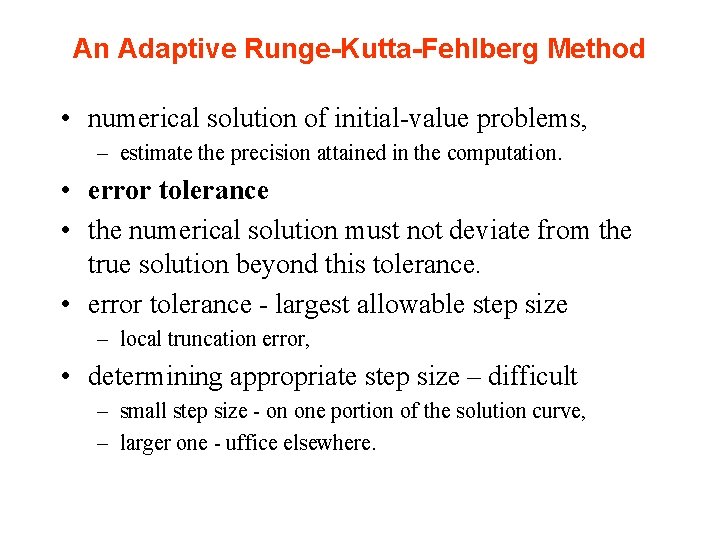 An Adaptive Runge-Kutta-Fehlberg Method

• numerical solution of initial-value problems,
– estimate the precision attained in the computation.

• error tolerance

• the numerical solution must not deviate from the true solution beyond this tolerance.

• error tolerance - largest allowable step size
– local truncation error,

• determining appropriate step size – difficult
– small step size - on one portion of the solution curve,
– larger one - uffice elsewhere.